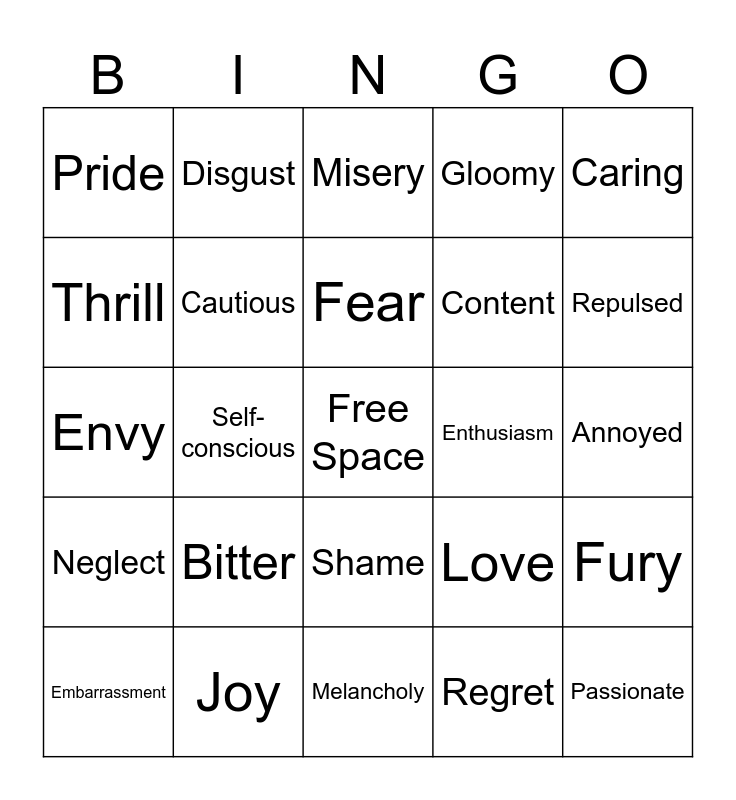 | B | I | N | G | O |
|---|---|---|---|---|
| Pride | Disgust | Misery | Gloomy | Caring |
| Thrill | Cautious | Fear | Content | Repulsed |
| Envy | Self-conscious | Free Space | Enthusiasm | Annoyed |
| Neglect | Bitter | Shame | Love | Fury |
| Embarrassment | Joy | Melancholy | Regret | Passionate |